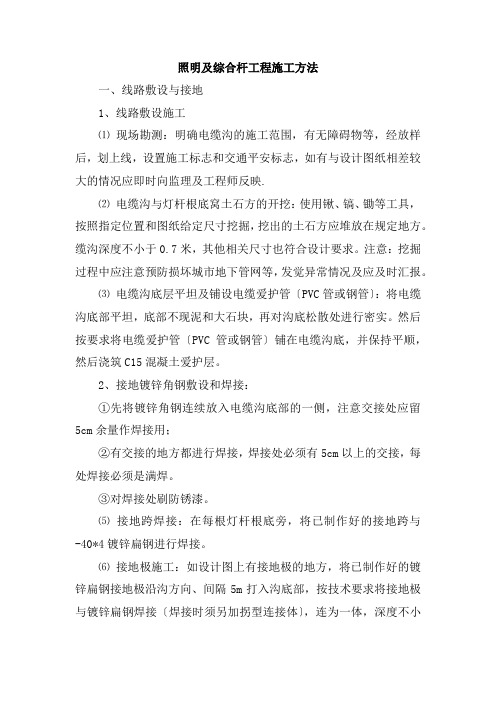 照明及综合杆工程施工方法

一、线路敷设与接地

1、线路敷设施工

⑴ 现场勘测：明确电缆沟的施工范围，有无障碍物等，经放样后，划上线，设置施工标志和交通平安标志，如有与设计图纸相差较大的情况应即时向监理及工程师反映.

⑵ 电缆沟与灯杆根底窝土石方的开挖：使用锹、镐、锄等工具，按照指定位置和图纸给定尺寸挖掘，挖出的土石方应堆放在规定地方。缆沟深度不小于 0.7 米，其他相关尺寸也符合设计要求。注意：挖掘过程中应注意预防损坏城市地下管网等，发觉异常情况及应及时汇报。

⑶ 电缆沟底层平坦及铺设电缆爱护管〔PVC 管或钢管〕：将电缆沟底部平坦，底部不现泥和大石块，再对沟底松散处进行密实。然后按要求将电缆爱护管〔PVC 管或钢管〕铺在电缆沟底，并保持平顺，然后浇筑 C15 混凝土爱护层。

2、接地镀锌角钢敷设和焊接：

①先将镀锌角钢连续放入电缆沟底部的一侧，注意交接处应留 5cm 余量作焊接用；

②有交接的地方都进行焊接，焊接处必须有 5cm 以上的交接，每处焊接必须是满焊。

③对焊接处刷防锈漆。

⑸ 接地跨焊接：在每根灯杆根底旁，将已制作好的接地跨与 -40*4 镀锌扁钢进行焊接。

⑹ 接地极施工：如设计图上有接地极的地方，将已制作好的镀锌扁钢接地极沿沟方向、间隔 5m 打入沟底部，按技术要求将接地极与镀锌扁钢焊接〔焊接时须另加拐型连接体〕，连为一体，深度不小